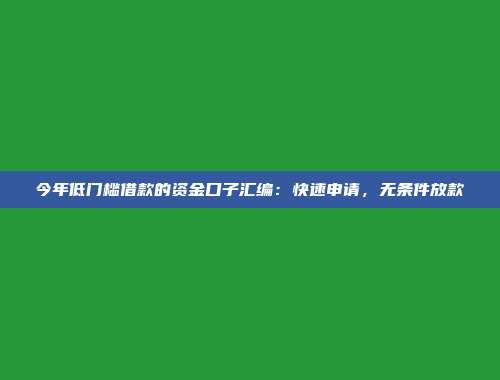 今年低门槛借款的资金口子汇编：快速申请，无条件放款